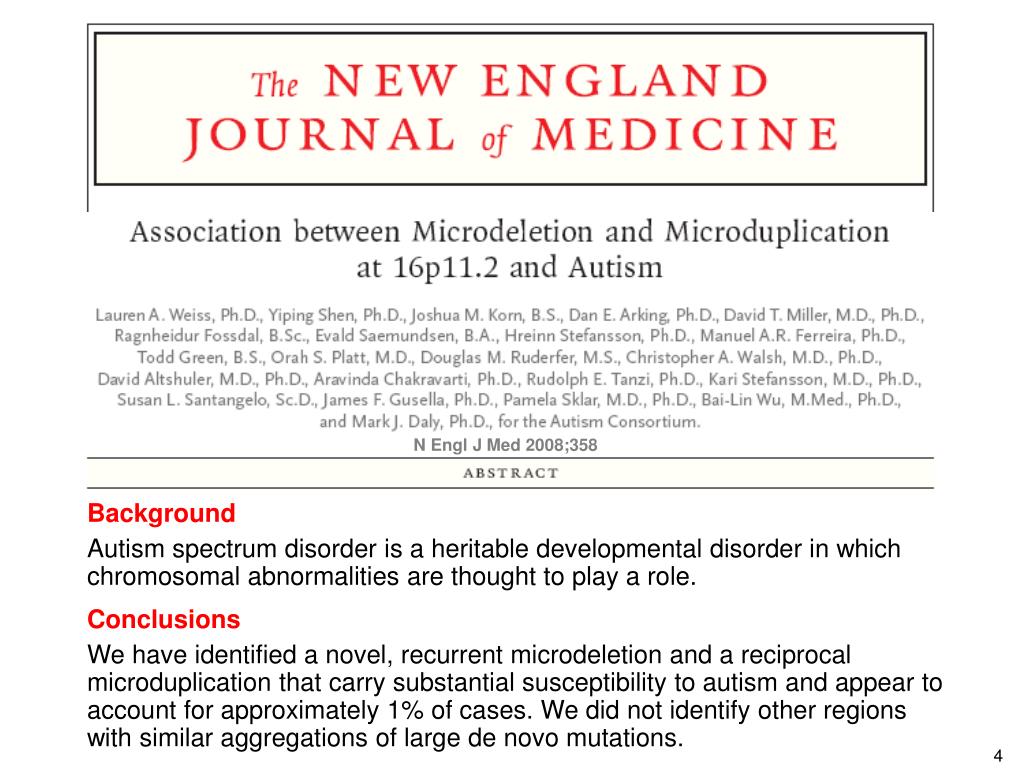 The NEW ENGLAND JOURNAL of MEDICINE

Association between Microdeletion and Microduplication at 16p11.2 and Autism

Lauren A. Weiss, Ph.D., Yiping Shen, Ph.D., Joshua M. Korn, B.S., Dan E. Arking, Ph.D., David T. Miller, M.D., Ph.D., Ragnheidur Fossdal, B.Sc., Evald Saemundsen, B.A., Hreinn Stefansson, Ph.D., Manuel A.R. Ferreira, Ph.D., Todd Green, B.S., Orah S. Platt, M.D., Douglas M. Ruderfer, M.S., Christopher A. Walsh, M.D., Ph.D., David Altshuler, M.D., Ph.D., Aravinda Chakravarti, Ph.D., Rudolph E. Tanzi, Ph.D., Kari Stefansson, M.D., Ph.D., Susan L. Santangelo, Sc.D., James F. Gusella, Ph.D., Pamela Sklar, M.D., Ph.D., Bai-Lin Wu, M.Med., Ph.D., and Mark J. Daly, Ph.D., for the Autism Consortium.

N Engl J Med 2008;358

ABSTRACT

Background

Autism spectrum disorder is a heritable developmental disorder in which chromosomal abnormalities are thought to play a role.

Conclusions

We have identified a novel, recurrent microdeletion and a reciprocal microduplication that carry substantial susceptibility to autism and appear to account for approximately 1% of cases. We did not identify other regions with similar aggregations of large de novo mutations.

4